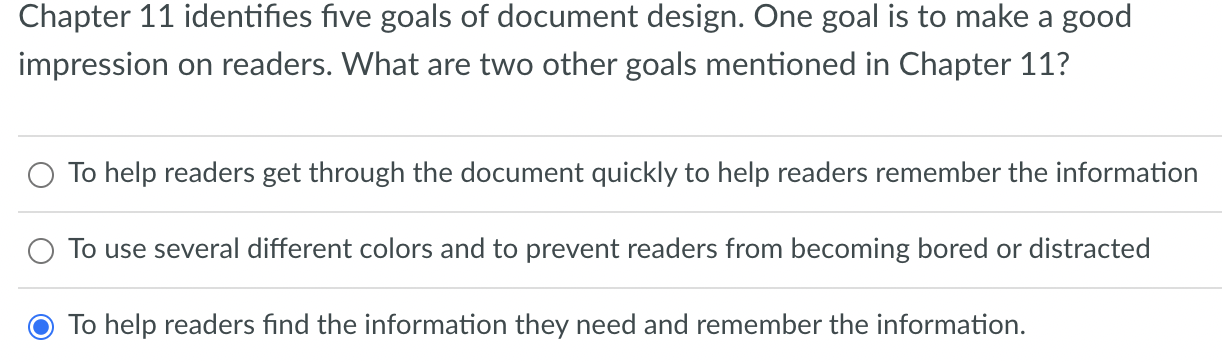 Chapter 11 identifies five goals of document design. One goal is to make a good impression on readers. What are two other goals mentioned in Chapter 11?

To help readers get through the document quickly to help readers remember the information

To use several different colors and to prevent readers from becoming bored or distracted

To help readers find the information they need and remember the information.